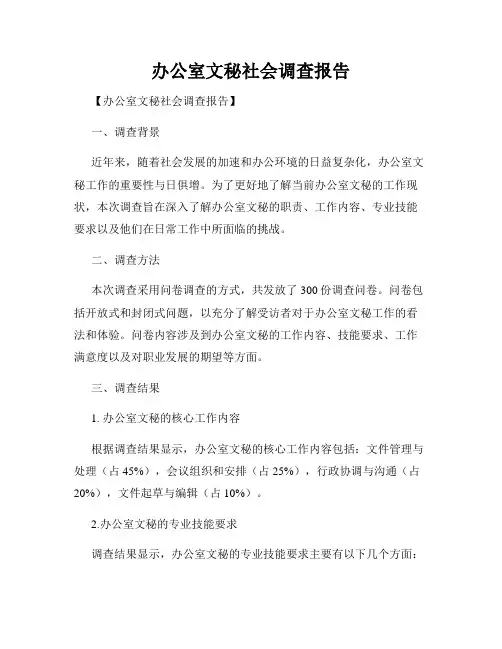 办公室文秘社会调查报告

【办公室文秘社会调查报告】

一、调查背景

近年来，随着社会发展的加速和办公环境的日益复杂化，办公室文秘工作的重要性与日俱增。为了更好地了解当前办公室文秘的工作现状，本次调查旨在深入了解办公室文秘的职责、工作内容、专业技能要求以及他们在日常工作中所面临的挑战。

二、调查方法

本次调查采用问卷调查的方式，共发放了 300 份调查问卷。问卷包括开放式和封闭式问题，以充分了解受访者对于办公室文秘工作的看法和体验。问卷内容涉及到办公室文秘的工作内容、技能要求、工作满意度以及对职业发展的期望等方面。

三、调查结果

1. 办公室文秘的核心工作内容

根据调查结果显示，办公室文秘的核心工作内容包括：文件管理与处理（占 45%），会议组织和安排（占 25%），行政协调与沟通（占 20%），文件起草与编辑（占 10%）。

2.办公室文秘的专业技能要求

调查结果显示，办公室文秘的专业技能要求主要有以下几个方面：